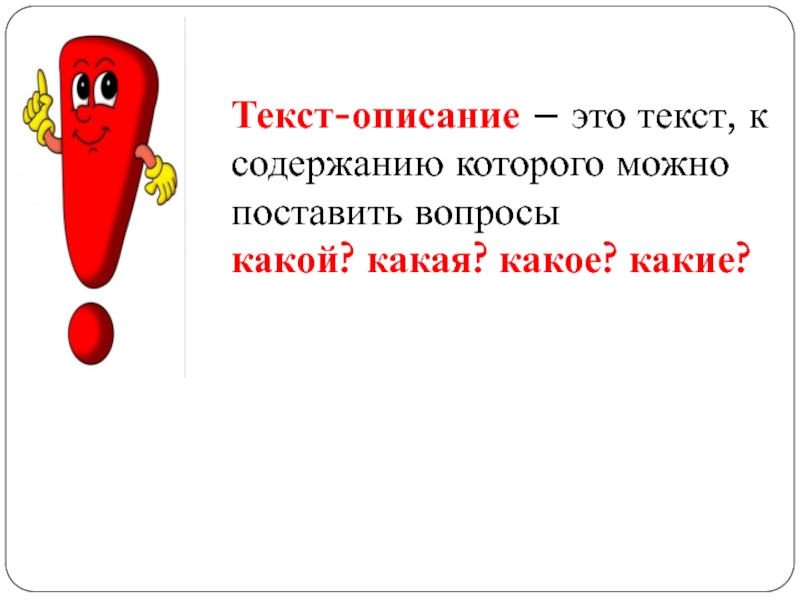 Текст-описание – это текст, к содержанию которого можно поставить вопросы
какой? какая? какое? какие?